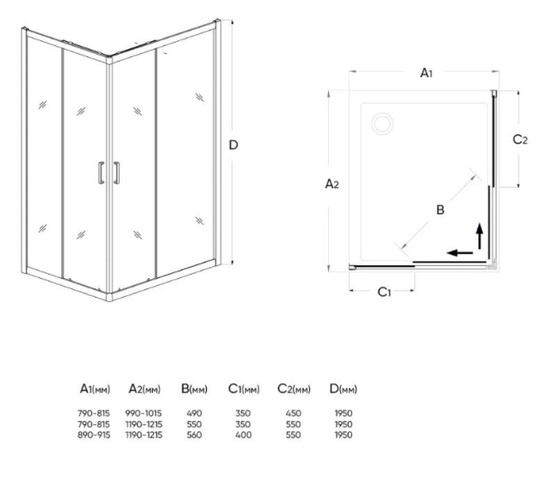 D

A1

C2

A2

B

C1

| A1(мм) | A2(мм) | B(мм) | C1(мм) | C2(мм) | D(мм) |
|---|---|---|---|---|---|
| 790-815 | 990-1015 | 490 | 350 | 450 | 1950 |
| 790-815 | 1190-1215 | 550 | 350 | 550 | 1950 |
| 890-915 | 1190-1215 | 560 | 400 | 550 | 1950 |